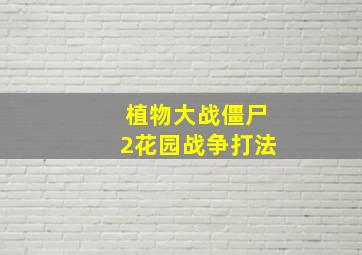 植物大战僵尸
2花园战争打法